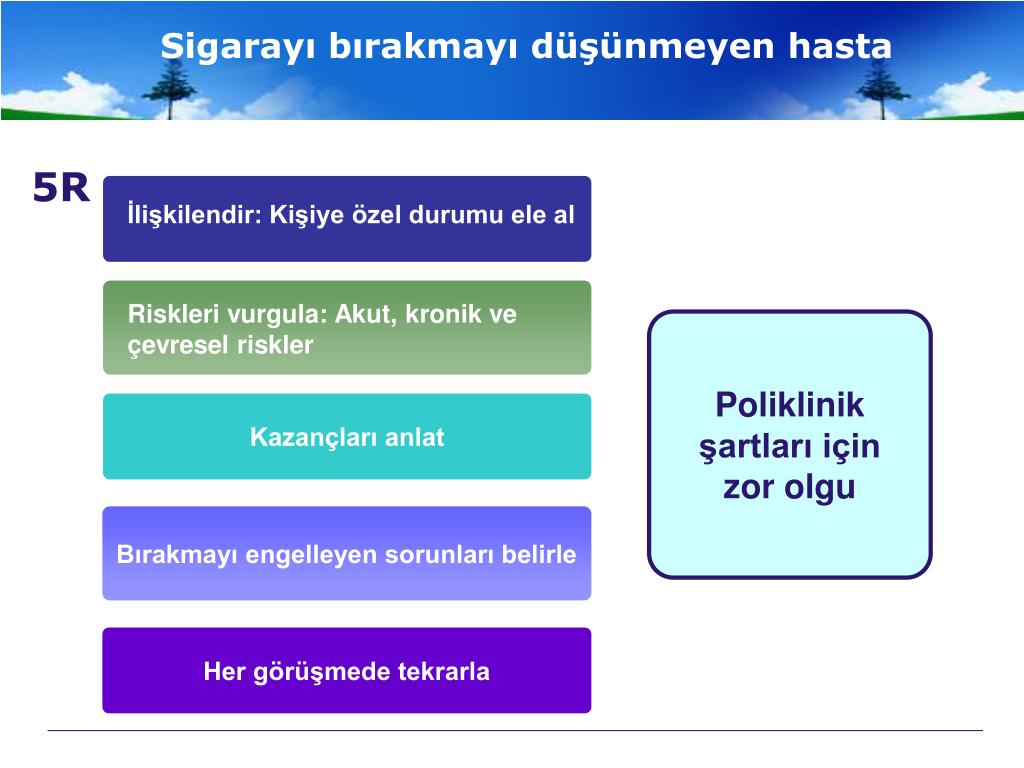 Sigarayı bırakmayı düşünmeyen hasta

5R

İlişkilendir: Kişiye özel durumu ele al

Riskleri vurgula: Akut, kronik ve çevresel riskler

Kazançları anlat

Bırakmayı engelleyen sorunları belirle

Her görüşmede tekrarla

Poliklinik şartları için zor olgu